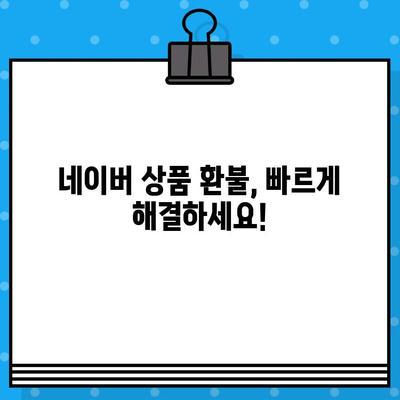 네이버 상품 환불, 빠르게 해결하세요!